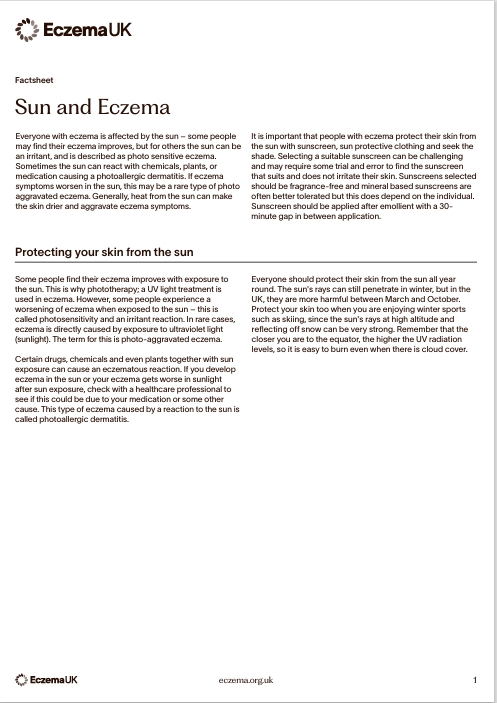 EczemaUK

Factsheet

Sun and Eczema

Everyone with eczema is affected by the sun – some people may find their eczema improves, but for others the sun can be an irritant, and is described as photo sensitive eczema. Sometimes the sun can react with chemicals, plants, or medication causing a photoallergic dermatitis. If eczema symptoms worsen in the sun, this may be a rare type of photo aggravated eczema. Generally, heat from the sun can make the skin drier and aggravate eczema symptoms.

It is important that people with eczema protect their skin from the sun with sunscreen, sun protective clothing and seek the shade. Selecting a suitable sunscreen can be challenging and may require some trial and error to find the sunscreen that suits and does not irritate their skin. Sunscreens selected should be fragrance-free and mineral based sunscreens are often better tolerated but this does depend on the individual. Sunscreen should be applied after emollient with a 30-minute gap in between application.

Protecting your skin from the sun

Some people find their eczema improves with exposure to the sun. This is why phototherapy; a UV light treatment is used in eczema. However, some people experience a worsening of eczema when exposed to the sun – this is called photosensitivity and an irritant reaction. In rare cases, eczema is directly caused by exposure to ultraviolet light (sunlight). The term for this is photo-aggravated eczema.

Certain drugs, chemicals and even plants together with sun exposure can cause an eczematous reaction. If you develop eczema in the sun or your eczema gets worse in sunlight after sun exposure, check with a healthcare professional to see if this could be due to your medication or some other cause. This type of eczema caused by a reaction to the sun is called photoallergic dermatitis.

Everyone should protect their skin from the sun all year round. The sun's rays can still penetrate in winter, but in the UK, they are more harmful between March and October. Protect your skin too when you are enjoying winter sports such as skiing, since the sun's rays at high altitude and reflecting off snow can be very strong. Remember that the closer you are to the equator, the higher the UV radiation levels, so it is easy to burn even when there is cloud cover.

EczemaUK

eczema.org.uk

1